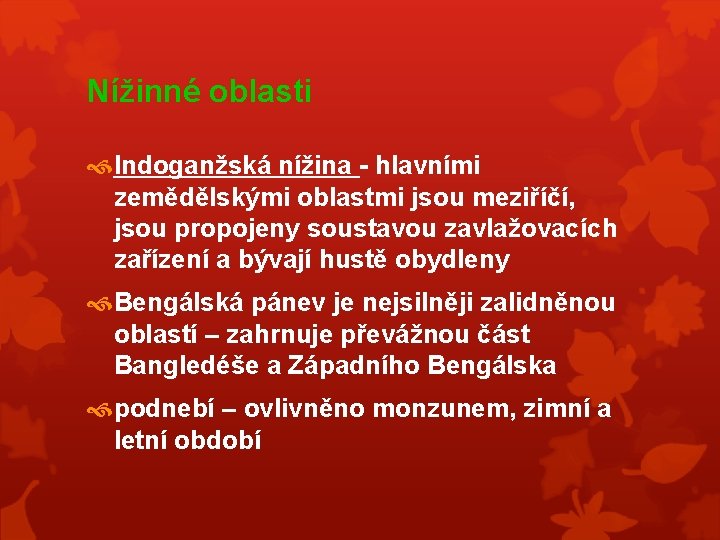 Nížinné oblasti

Indoganžská nížina - hlavními zemědělskými oblastmi jsou meziříčí, jsou propojeny soustavou zavlažovacích zařízení a bývají hustě obydleny

Bengálská pánev je nejsilněji zalidněnou oblastí – zahrnuje převážnou část Bangledéše a Západního Bengálska

podnebí – ovlivněno monzunem, zimní a letní období